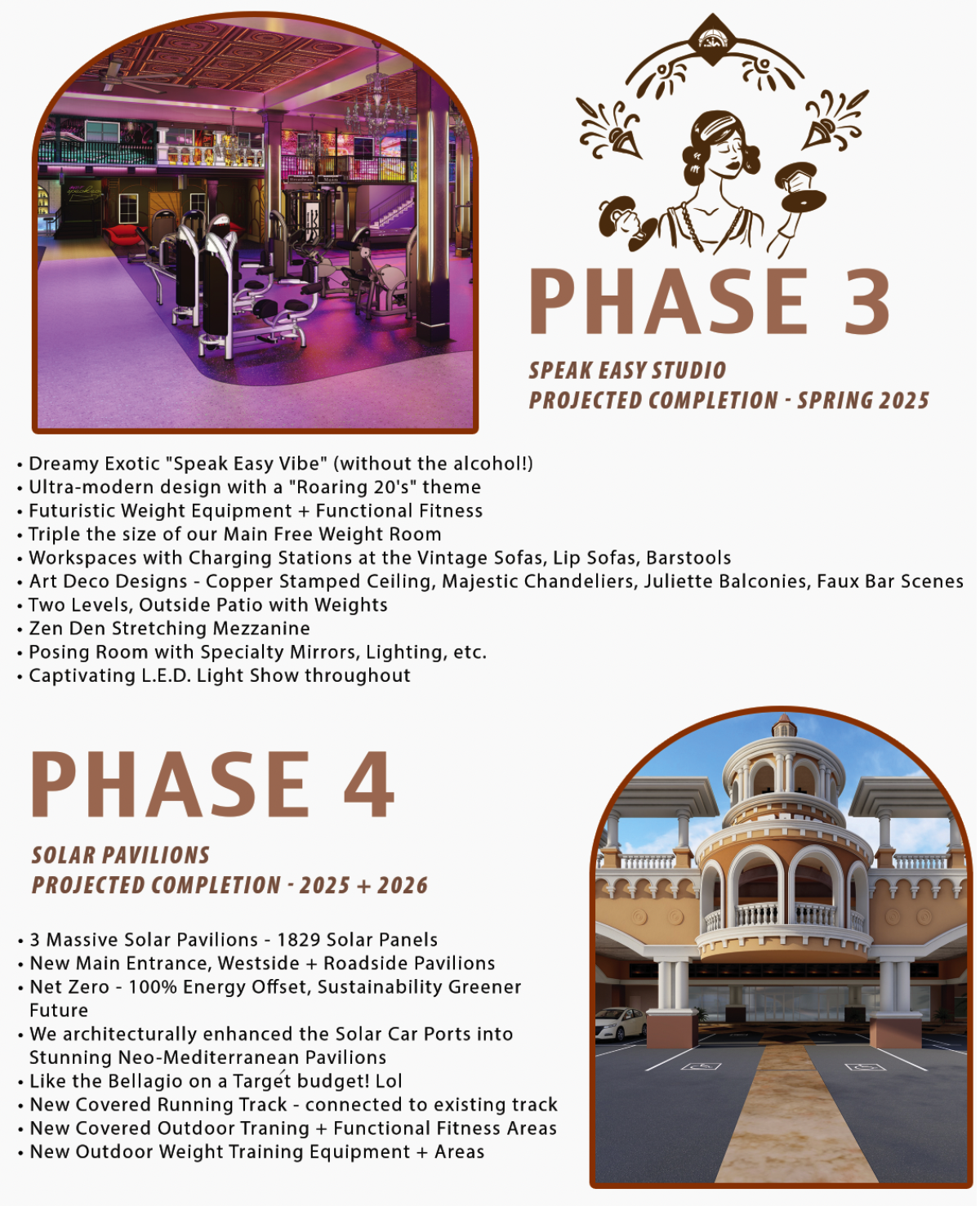 PHASE 3

SPEAK EASY STUDIO
PROJECTED COMPLETION - SPRING 2025

• Dreamy Exotic "Speak Easy Vibe" (without the alcohol!)
• Ultra-modern design with a "Roaring 20's" theme
• Futuristic Weight Equipment + Functional Fitness
• Triple the size of our Main Free Weight Room
• Workspaces with Charging Stations at the Vintage Sofas, Lip Sofas, Barstools
• Art Deco Designs - Copper Stamped Ceiling, Majestic Chandeliers, Juliette Balconies, Faux Bar Scenes
• Two Levels, Outside Patio with Weights
• Zen Den Stretching Mezzanine
• Posing Room with Specialty Mirrors, Lighting, etc.
• Captivating L.E.D. Light Show throughout

PHASE 4

SOLAR PAVILIONS
PROJECTED COMPLETION - 2025 + 2026

• 3 Massive Solar Pavilions - 1829 Solar Panels
• New Main Entrance, Westside + Roadside Pavilions
• Net Zero - 100% Energy Offset, Sustainability Greener Future
• We architecturally enhanced the Solar Car Ports into Stunning Neo-Mediterranean Pavilions
• Like the Bellagio on a Targét budget! Lol
• New Covered Running Track - connected to existing track
• New Covered Outdoor Traning + Functional Fitness Areas
• New Outdoor Weight Training Equipment + Areas